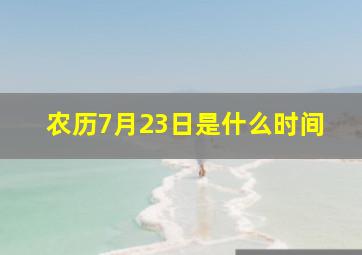 农历7月23日是什么时间